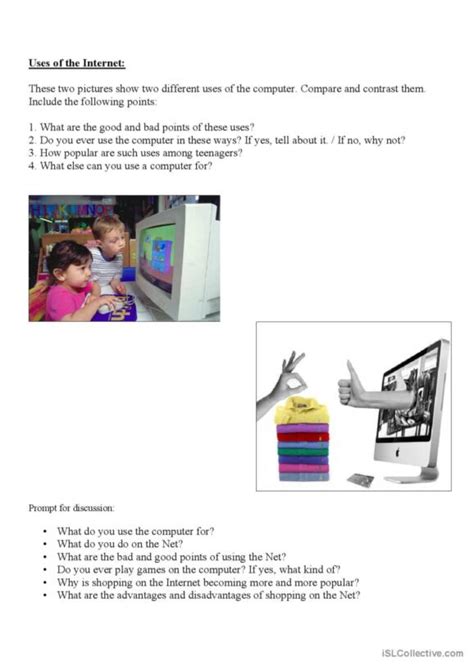 Uses of the Internet:

These two pictures show two different uses of the computer. Compare and contrast them. Include the following points:

1. What are the good and bad points of these uses?
2. Do you ever use the computer in these ways? If yes, tell about it. / If no, why not?
3. How popular are such uses among teenagers?
4. What else can you use a computer for?

Prompt for discussion:

• What do you use the computer for?
• What do you do on the Net?
• What are the bad and good points of using the Net?
• Do you ever play games on the computer? If yes, what kind of?
• Why is shopping on the Internet becoming more and more popular?
• What are the advantages and disadvantages of shopping on the Net?

iSLCollective.com